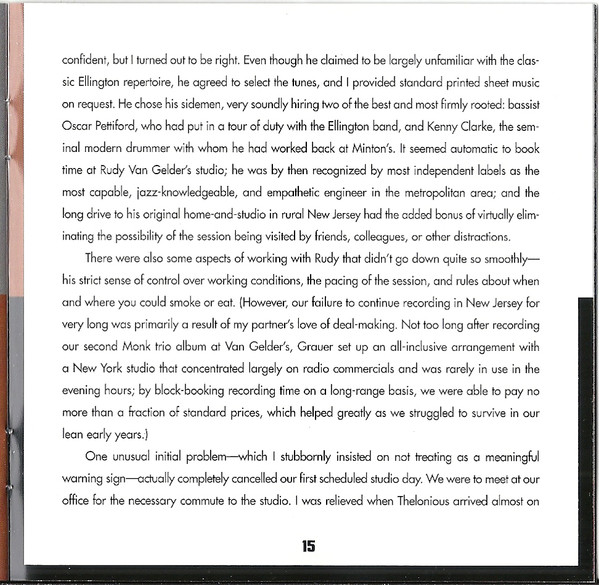 confident, but I turned out to be right. Even though he claimed to be largely unfamiliar with the classic Ellington repertoire, he agreed to select the tunes, and I provided standard printed sheet music on request. He chose his sidemen, very soundly hiring two of the best and most firmly rooted: bassist Oscar Pettiford, who had put in a tour of duty with the Ellington band, and Kenny Clarke, the seminal modern drummer with whom he had worked back at Minton's. It seemed automatic to book time at Rudy Van Gelder's studio; he was by then recognized by most independent labels as the most capable, jazz-knowledgeable, and empathetic engineer in the metropolitan area; and the long drive to his original home-and-studio in rural New Jersey had the added bonus of virtually eliminating the possibility of the session being visited by friends, colleagues, or other distractions.

There were also some aspects of working with Rudy that didn't go down quite so smoothly—his strict sense of control over working conditions, the pacing of the session, and rules about when and where you could smoke or eat. (However, our failure to continue recording in New Jersey for very long was primarily a result of my partner's love of deal-making. Not too long after recording our second Monk trio album at Van Gelder's, Grauer set up an all-inclusive arrangement with a New York studio that concentrated largely on radio commercials and was rarely in use in the evening hours; by block-booking recording time on a long-range basis, we were able to pay no more than a fraction of standard prices, which helped greatly as we struggled to survive in our lean early years.)

One unusual initial problem—which I stubbornly insisted on not treating as a meaningful warning sign—actually completely cancelled our first scheduled studio day. We were to meet at our office for the necessary commute to the studio. I was relieved when Thelonious arrived almost on

15